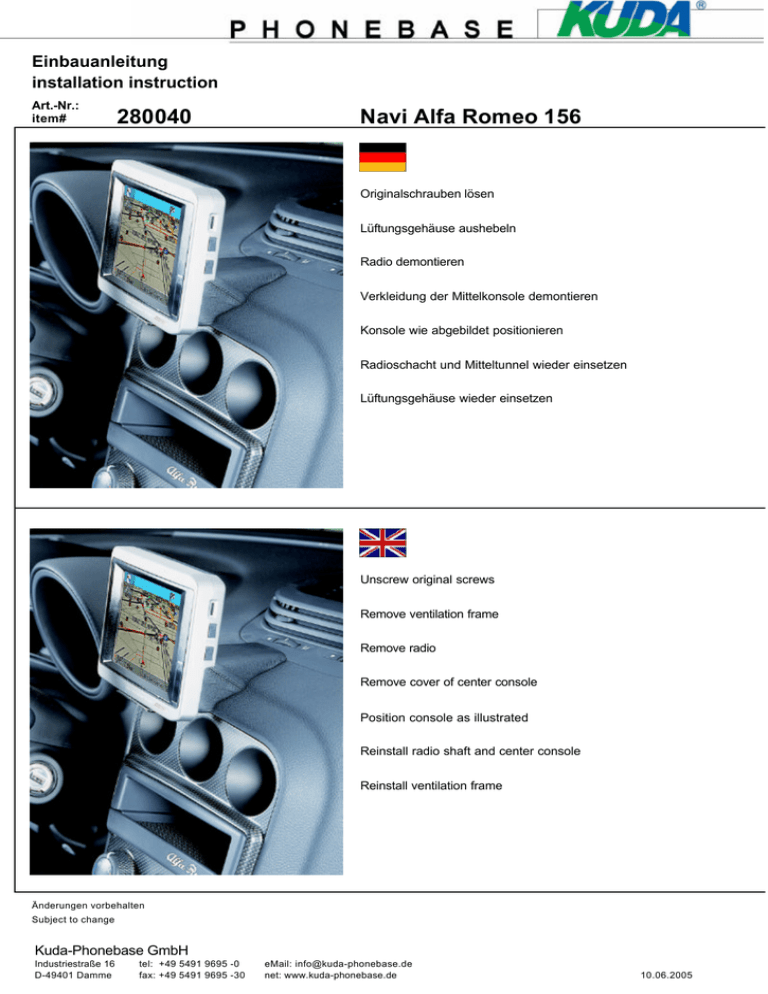 PHONEBASE KUDA®

Einbauanleitung
installation instruction

Art.-Nr.:
item# 280040 Navi Alfa Romeo 156

Originalschrauben lösen

Lüftungsgehäuse aushebeln

Radio demontieren

Verkleidung der Mittelkonsole demontieren

Konsole wie abgebildet positionieren

Radioschacht und Mitteltunnel wieder einsetzen

Lüftungsgehäuse wieder einsetzen

Unscrew original screws

Remove ventilation frame

Remove radio

Remove cover of center console

Position console as illustrated

Reinstall radio shaft and center console

Reinstall ventilation frame

Änderungen vorbehalten
Subject to change

Kuda-Phonebase GmbH
Industriestraße 16
D-49401 Damme
tel: +49 5491 9695 -0
fax: +49 5491 9695 -30
eMail: info@kuda-phonebase.de
net: www.kuda-phonebase.de
10.06.2005